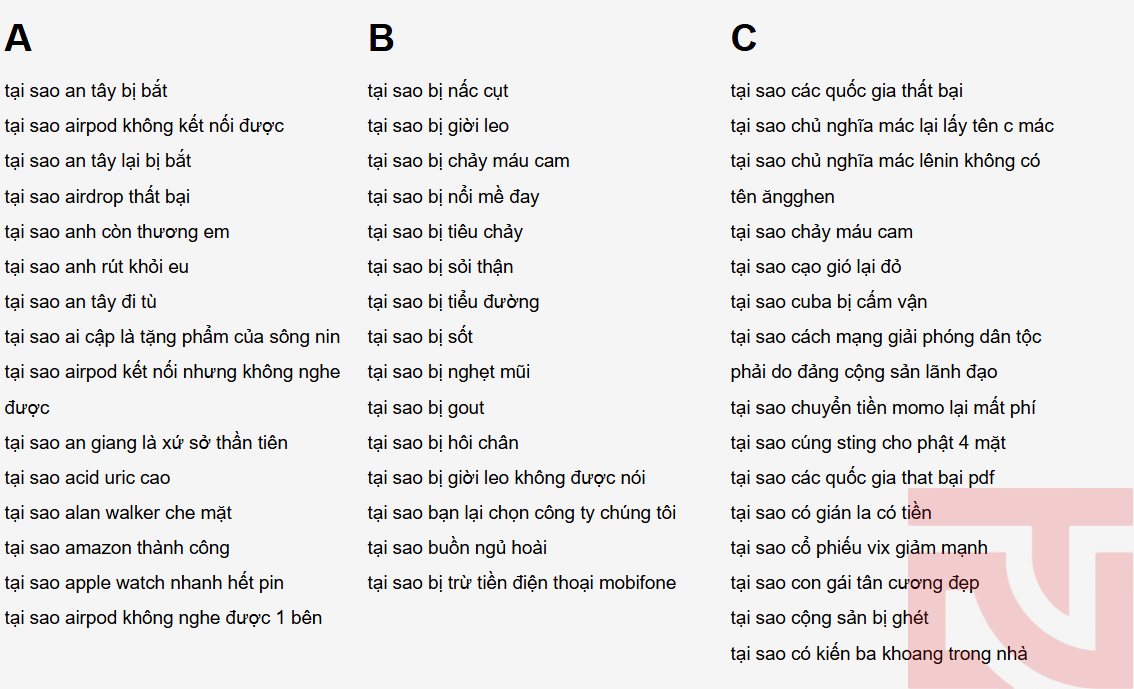 A

tại sao an tây bị bắt
tại sao airpod không kết nối được
tại sao an tây lại bị bắt
tại sao airdrop thất bại
tại sao anh còn thương em
tại sao anh rút khỏi eu
tại sao an tây đi tù
tại sao ai cập là tặng phẩm của sông nin
tại sao airpod kết nối nhưng không nghe được
tại sao an giang là xứ sở thần tiên
tại sao acid uric cao
tại sao alan walker che mặt
tại sao amazon thành công
tại sao apple watch nhanh hết pin
tại sao airpod không nghe được 1 bên

B

tại sao bị nấc cụt
tại sao bị giời leo
tại sao bị chảy máu cam
tại sao bị nổi mề đay
tại sao bị tiêu chảy
tại sao bị sỏi thận
tại sao bị tiểu đường
tại sao bị sốt
tại sao bị nghẹt mũi
tại sao bị gout
tại sao bị hôi chân
tại sao bị giời leo không được nói
tại sao bạn lại chọn công ty chúng tôi
tại sao buồn ngủ hoài
tại sao bị trừ tiền điện thoại mobifone

C

tại sao các quốc gia thất bại
tại sao chủ nghĩa mác lại lấy tên c mác
tại sao chủ nghĩa mác lênin không có tên ăngghen
tại sao chảy máu cam
tại sao cạo gió lại đỏ
tại sao cuba bị cấm vận
tại sao cách mạng giải phóng dân tộc phải do đảng cộng sản lãnh đạo
tại sao chuyển tiền momo lại mất phí
tại sao cúng sting cho phật 4 mặt
tại sao các quốc gia that bại pdf
tại sao có gián la có tiền
tại sao cổ phiếu vix giảm mạnh
tại sao con gái tân cương đẹp
tại sao cộng sản bị ghét
tại sao có kiến ba khoang trong nhà